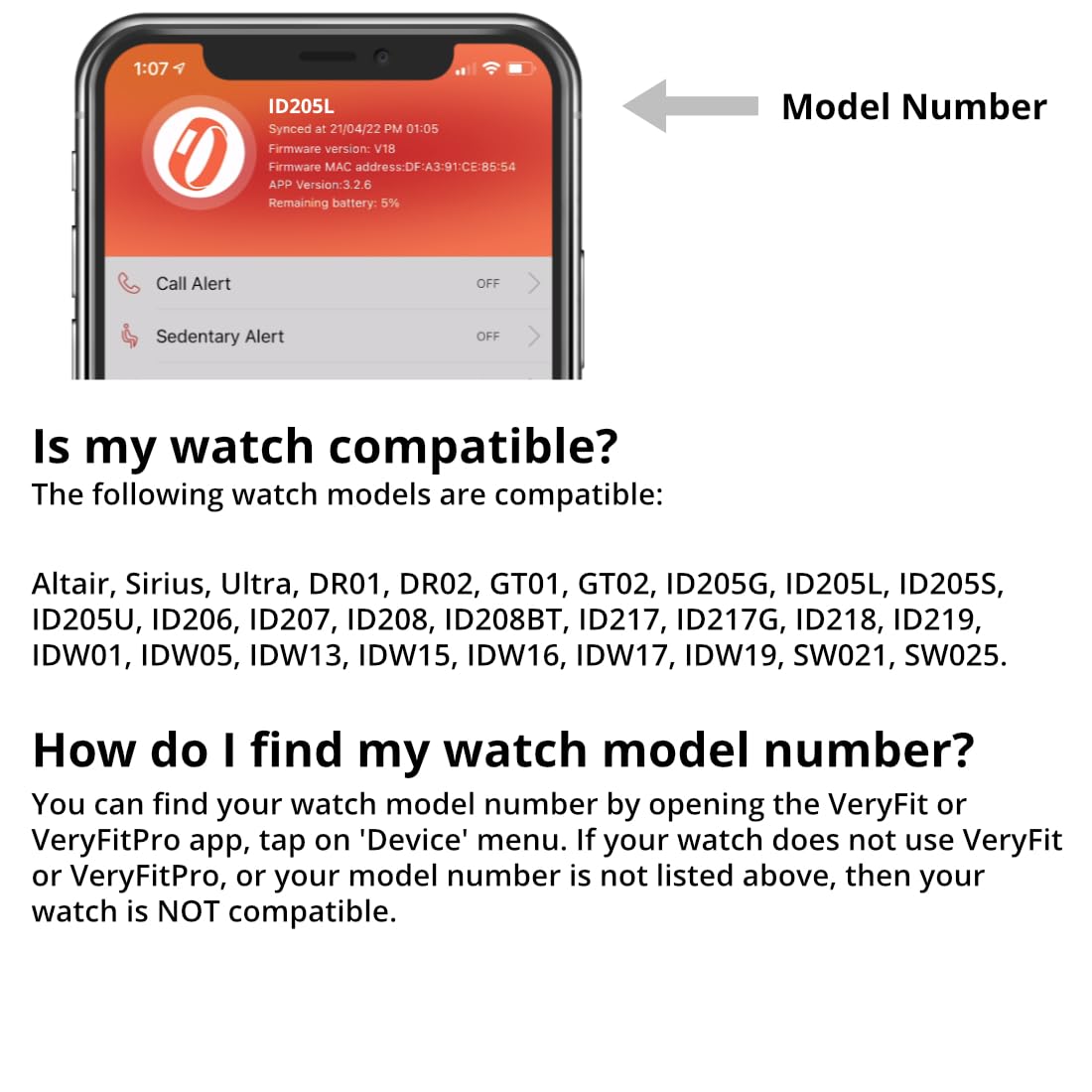 1:07

ID205L
Synced at 21/04/22 PM 01:05
Firmware version: V18
Firmware MAC address:DF:A3:91:CE:85:54
APP Version:3.2.6
Remaining battery: 5%

Call Alert OFF

Sedentary Alert OFF

Model Number

Is my watch compatible?
The following watch models are compatible:

Altair, Sirius, Ultra, DR01, DR02, GT01, GT02, ID205G, ID205L, ID205S, ID205U, ID206, ID207, ID208, ID208BT, ID217, ID217G, ID218, ID219, IDW01, IDW05, IDW13, IDW15, IDW16, IDW17, IDW19, SW021, SW025.

How do I find my watch model number?
You can find your watch model number by opening the VeryFit or VeryFitPro app, tap on 'Device' menu. If your watch does not use VeryFit or VeryFitPro, or your model number is not listed above, then your watch is NOT compatible.